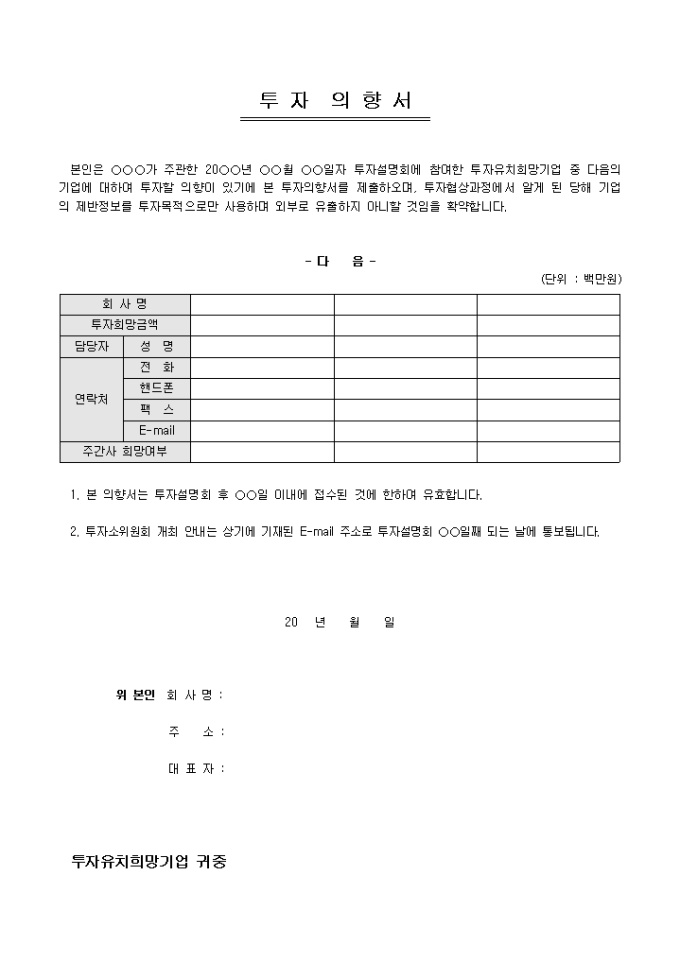 투 자 의 향 서

본인은 ○○○가 주관한 20○○년 ○○월 ○○일자 투자설명회에 참여한 투자유치희망기업 중 다음의 기업에 대하여 투자할 의향이 있기에 본 투자의향서를 제출하오며, 투자협상과정에서 알게 된 당해 기업의 제반정보를 투자목적으로만 사용하며 외부로 유출하지 아니할 것임을 확약합니다.

- 다 음 -

(단위 : 백만원)

| 회 사 명 | | | | |
|---|---|---|---|---|
| 투자희망금액 | | | | |
| 담당자 | 성 명 | | | |
| 연락처 | 전 화 | | | |
| | 핸드폰 | | | |
| | 팩 스 | | | |
| | E-mail | | | |
| 주간사 희망여부 | | | | |

1. 본 의향서는 투자설명회 후 ○○일 이내에 접수된 것에 한하여 유효합니다.

2. 투자소위원회 개최 안내는 상기에 기재된 E-mail 주소로 투자설명회 ○○일째 되는 날에 통보됩니다.

20 년 월 일

위 본인 회 사 명 :

주 소 :

대 표 자 :

투자유치희망기업 귀중